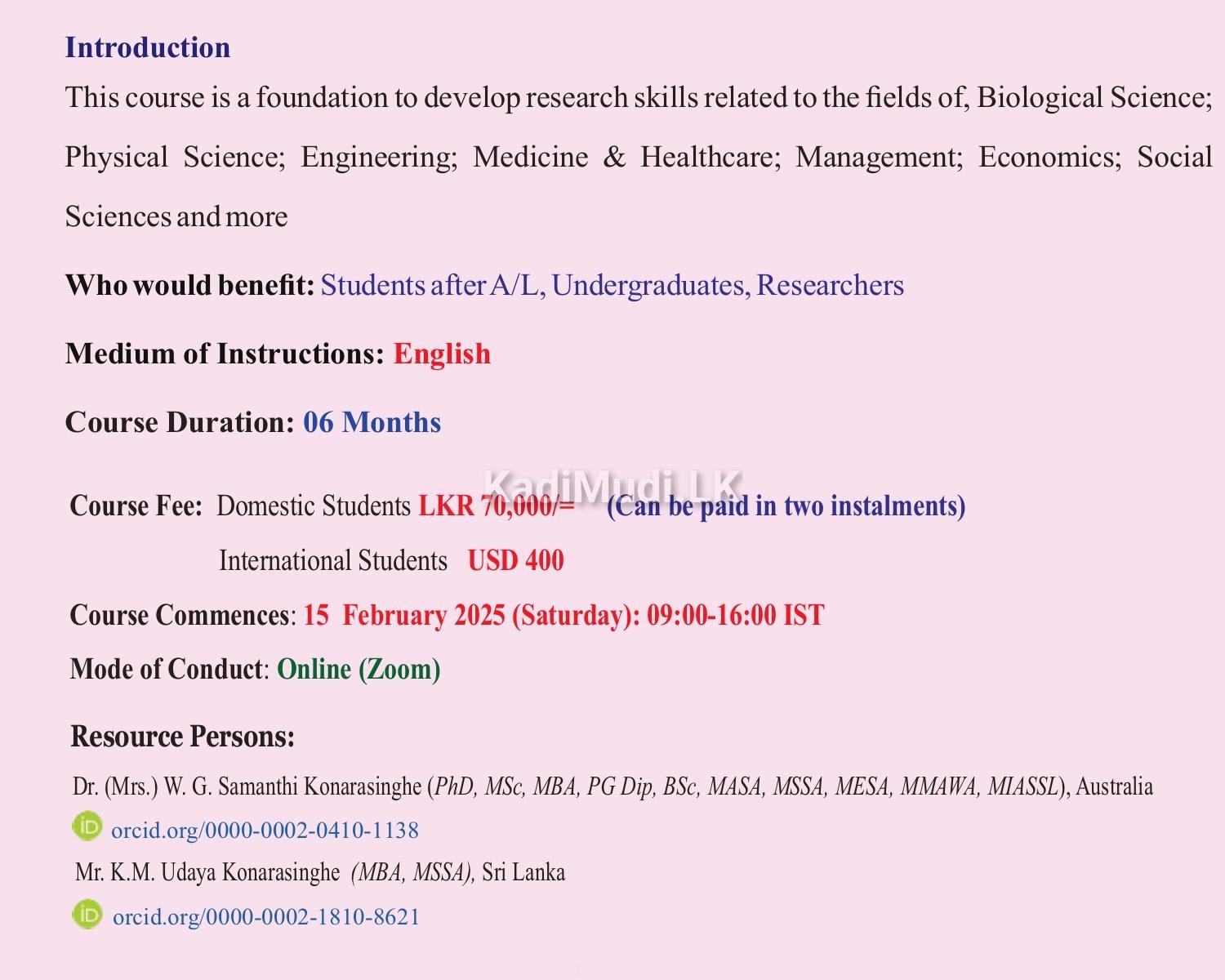 Introduction

This course is a foundation to develop research skills related to the fields of, Biological Science; Physical Science; Engineering; Medicine & Healthcare; Management; Economics; Social Sciences and more

Who would benefit: Students after A/L, Undergraduates, Researchers

Medium of Instructions: English

Course Duration: 06 Months

KadiMudi.LK

Course Fee: Domestic Students LKR 70,000/= (Can be paid in two instalments)

International Students USD 400

Course Commences: 15 February 2025 (Saturday): 09:00-16:00 IST

Mode of Conduct: Online (Zoom)

Resource Persons:

Dr. (Mrs.) W. G. Samanthi Konarasinghe (PhD, MSc, MBA, PG Dip, BSc, MASA, MSSA, MESA, MMAWA, MIASSL), Australia

iD orcid.org/0000-0002-0410-1138

Mr. K.M. Udaya Konarasinghe (MBA, MSSA), Sri Lanka

iD orcid.org/0000-0002-1810-8621